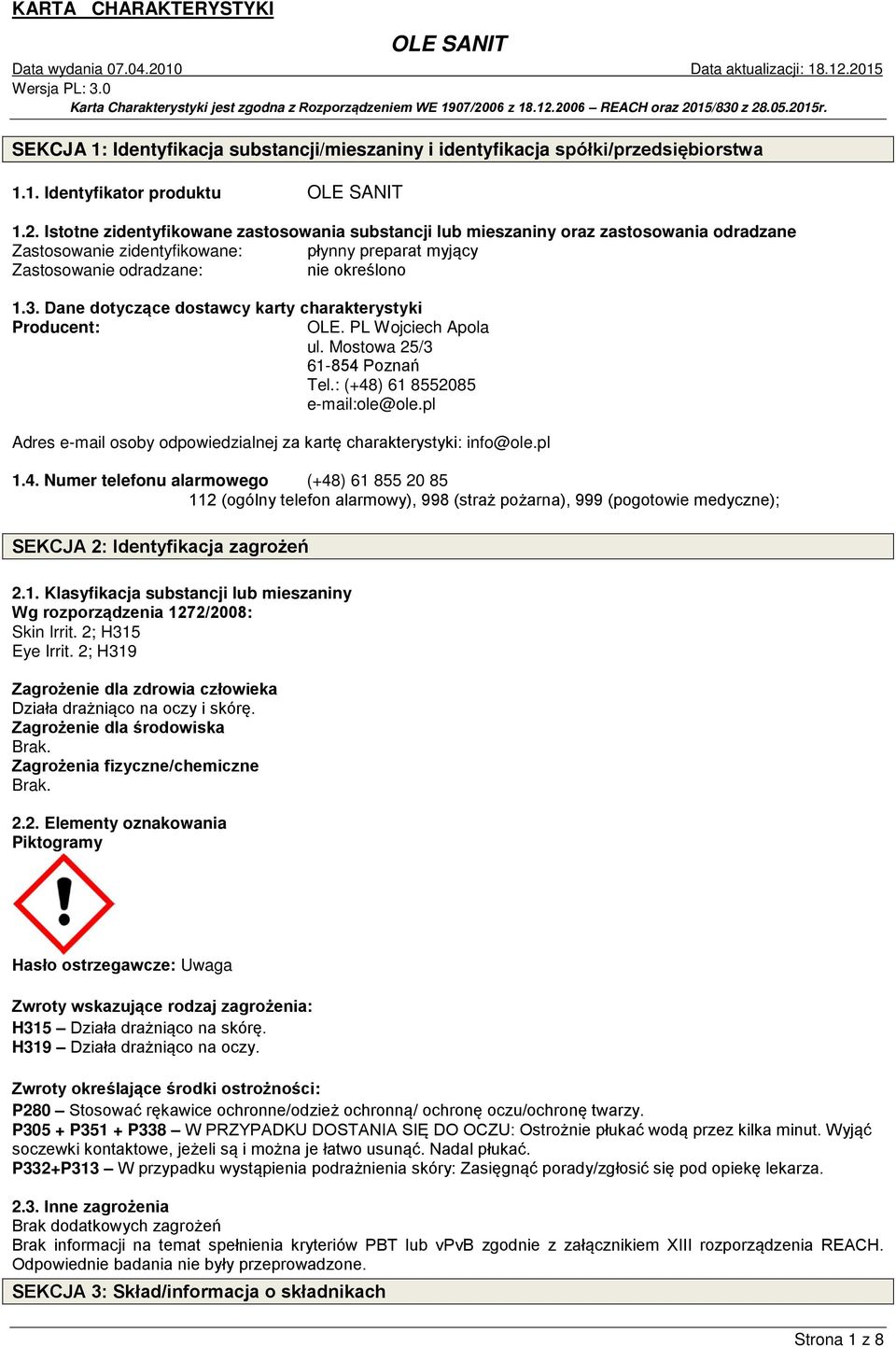 KARTA CHARAKTERYSTYKI

OLE SANIT

Data wydania 07.04.2010 Data aktualizacji: 18.12.2015
Wersja PL: 3.0
Karta Charakterystyki jest zgodna z Rozporządzeniem WE 1907/2006 z 18.12.2006 – REACH oraz 2015/830 z 28.05.2015r.

SEKCJA 1: Identyfikacja substancji/mieszaniny i identyfikacja spółki/przedsiębiorstwa

1.1. Identyfikator produktu OLE SANIT

1.2. Istotne zidentyfikowane zastosowania substancji lub mieszaniny oraz zastosowania odradzane
Zastosowanie zidentyfikowane: płynny preparat myjący
Zastosowanie odradzane: nie określono

1.3. Dane dotyczące dostawcy karty charakterystyki
Producent: OLE. PL Wojciech Apola
ul. Mostowa 25/3
61-854 Poznań
Tel.: (+48) 61 8552085
e-mail:ole@ole.pl

Adres e-mail osoby odpowiedzialnej za kartę charakterystyki: info@ole.pl

1.4. Numer telefonu alarmowego (+48) 61 855 20 85
112 (ogólny telefon alarmowy), 998 (straż pożarna), 999 (pogotowie medyczne);

SEKCJA 2: Identyfikacja zagrożeń

2.1. Klasyfikacja substancji lub mieszaniny
Wg rozporządzenia 1272/2008:
Skin Irrit. 2; H315
Eye Irrit. 2; H319

Zagrożenie dla zdrowia człowieka
Działa drażniąco na oczy i skórę.
Zagrożenie dla środowiska
Brak.
Zagrożenia fizyczne/chemiczne
Brak.

2.2. Elementy oznakowania
Piktogramy

Hasło ostrzegawcze: Uwaga

Zwroty wskazujące rodzaj zagrożenia:
H315 – Działa drażniąco na skórę.
H319 – Działa drażniąco na oczy.

Zwroty określające środki ostrożności:
P280 – Stosować rękawice ochronne/odzież ochronną/ ochronę oczu/ochronę twarzy.
P305 + P351 + P338 – W PRZYPADKU DOSTANIA SIĘ DO OCZU: Ostrożnie płukać wodą przez kilka minut. Wyjąć soczewki kontaktowe, jeżeli są i można je łatwo usunąć. Nadal płukać.
P332+P313 – W przypadku wystąpienia podrażnienia skóry: Zasięgnąć porady/zgłosić się pod opiekę lekarza.

2.3. Inne zagrożenia
Brak dodatkowych zagrożeń
Brak informacji na temat spełnienia kryteriów PBT lub vPvB zgodnie z załącznikiem XIII rozporządzenia REACH. Odpowiednie badania nie były przeprowadzone.

SEKCJA 3: Skład/informacja o składnikach

Strona 1 z 8